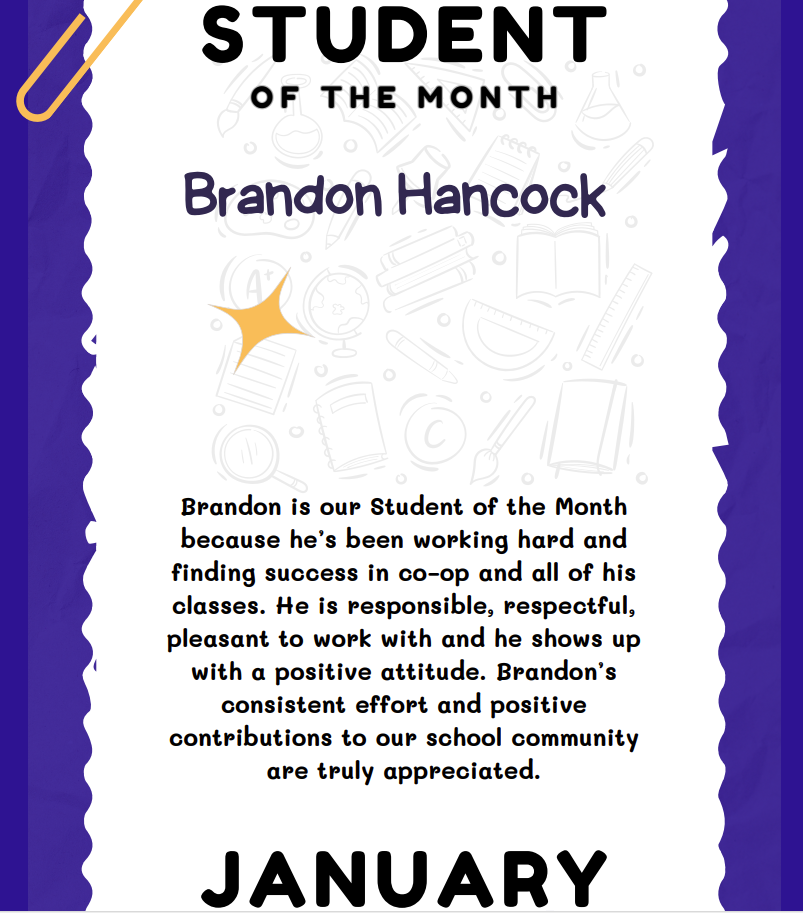 STUDENT
OF THE MONTH

Brandon Hancock

Brandon is our Student of the Month because he's been working hard and finding success in co-op and all of his classes. He is responsible, respectful, pleasant to work with and he shows up with a positive attitude. Brandon's consistent effort and positive contributions to our school community are truly appreciated.

JANUARY